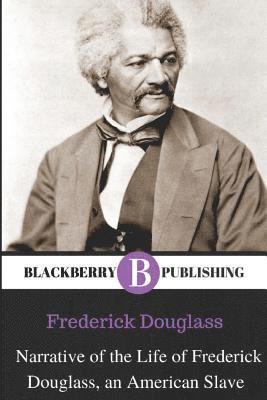 BLACKBERRY B PUBLISHING

Frederick Douglass

Narrative of the Life of Frederick Douglass, an American Slave